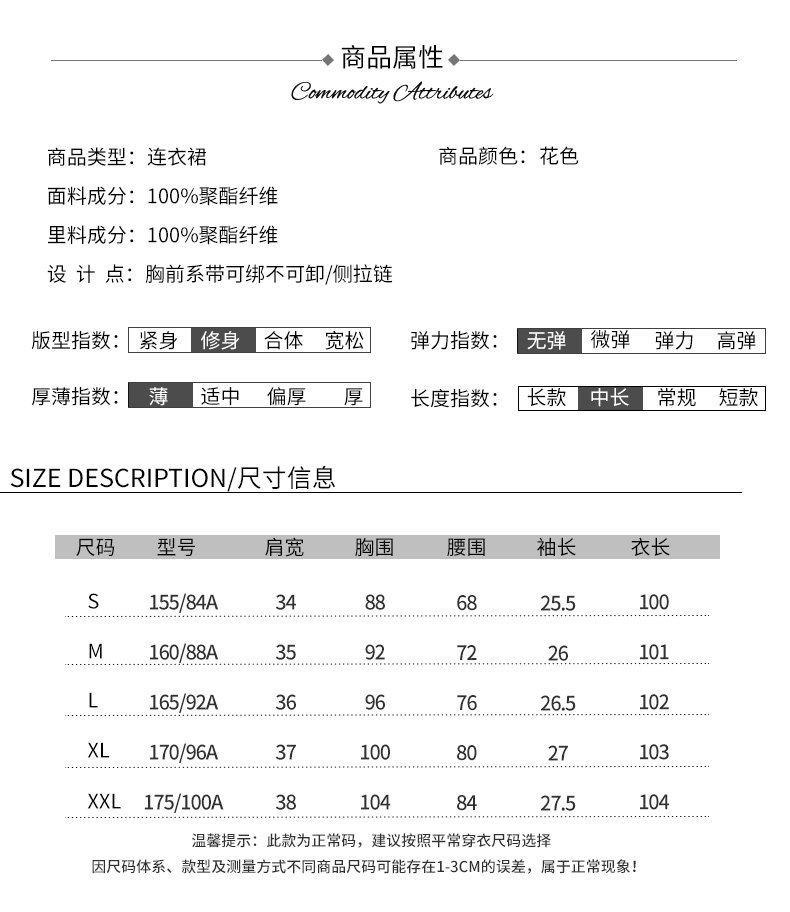 商品属性

Commodity Attributes

商品类型：连衣裙

商品颜色：花色

面料成分：100%聚酯纤维

里料成分：100%聚酯纤维

设 计 点：胸前系带可绑不可卸/侧拉链

版型指数：紧身 修身 合体 宽松

弹力指数：无弹 微弹 弹力 高弹

厚薄指数：薄 适中 偏厚 厚

长度指数：长款 中长 常规 短款

SIZE DESCRIPTION/尺寸信息

| 尺码 | 型号 | 肩宽 | 胸围 | 腰围 | 袖长 | 衣长 |
|---|---|---|---|---|---|---|
| S | 155/84A | 34 | 88 | 68 | 25.5 | 100 |
| M | 160/88A | 35 | 92 | 72 | 26 | 101 |
| L | 165/92A | 36 | 96 | 76 | 26.5 | 102 |
| XL | 170/96A | 37 | 100 | 80 | 27 | 103 |
| XXL | 175/100A | 38 | 104 | 84 | 27.5 | 104 |

温馨提示：此款为正常码，建议按照平常穿衣尺码选择

因尺码体系、款型及测量方式不同商品尺码可能存在1-3CM的误差，属于正常现象！